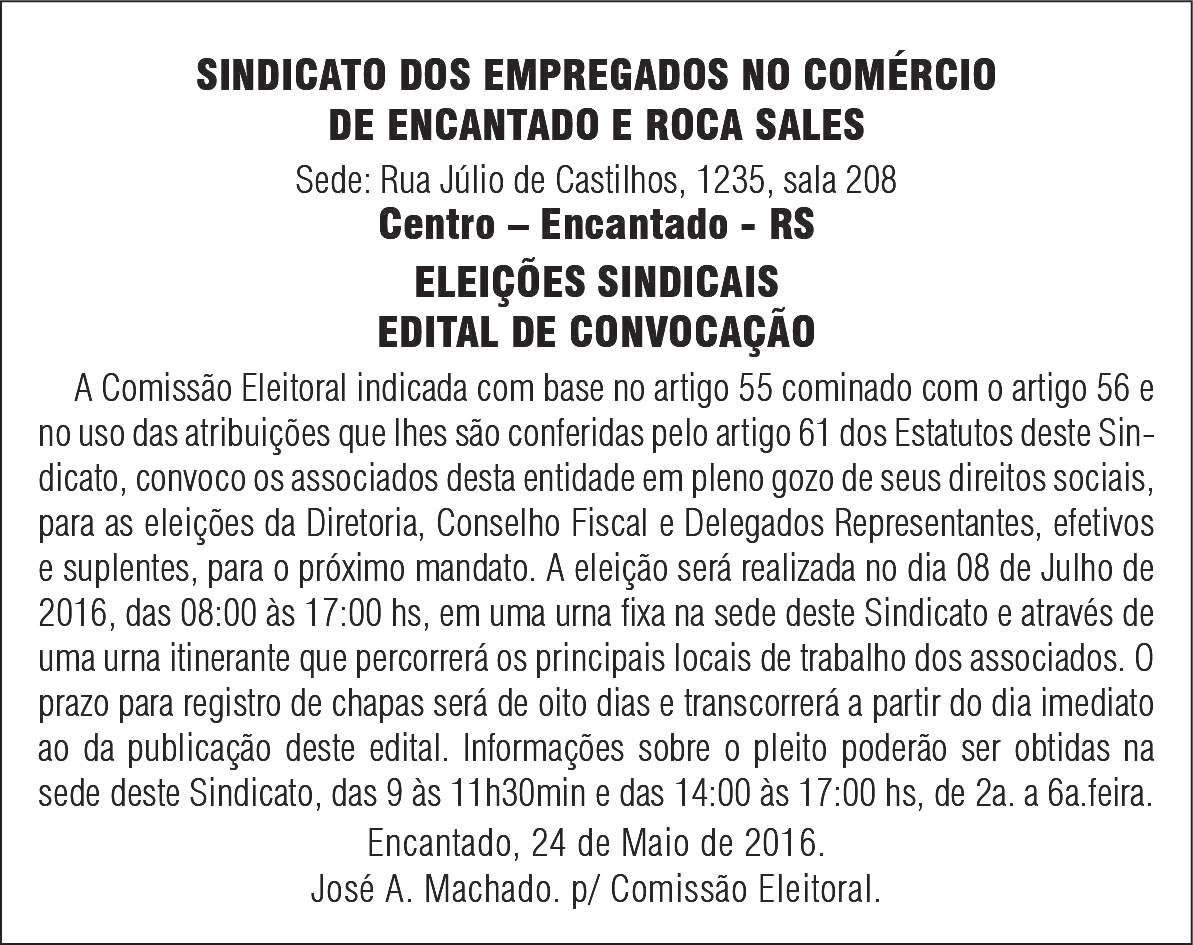 SINDICATO DOS EMPREGADOS NO COMÉRCIO
DE ENCANTADO E ROCA SALES

Sede: Rua Júlio de Castilhos, 1235, sala 208
Centro – Encantado - RS

ELEIÇÕES SINDICAIS
EDITAL DE CONVOCAÇÃO

A Comissão Eleitoral indicada com base no artigo 55 cominado com o artigo 56 e no uso das atribuições que lhes são conferidas pelo artigo 61 dos Estatutos deste Sindicato, convoco os associados desta entidade em pleno gozo de seus direitos sociais, para as eleições da Diretoria, Conselho Fiscal e Delegados Representantes, efetivos e suplentes, para o próximo mandato. A eleição será realizada no dia 08 de Julho de 2016, das 08:00 às 17:00 hs, em uma urna fixa na sede deste Sindicato e através de uma urna itinerante que percorrerá os principais locais de trabalho dos associados. O prazo para registro de chapas será de oito dias e transcorrerá a partir do dia imediato ao da publicação deste edital. Informações sobre o pleito poderão ser obtidas na sede deste Sindicato, das 9 às 11h30min e das 14:00 às 17:00 hs, de 2a. a 6a.feira.

Encantado, 24 de Maio de 2016.
José A. Machado. p/ Comissão Eleitoral.